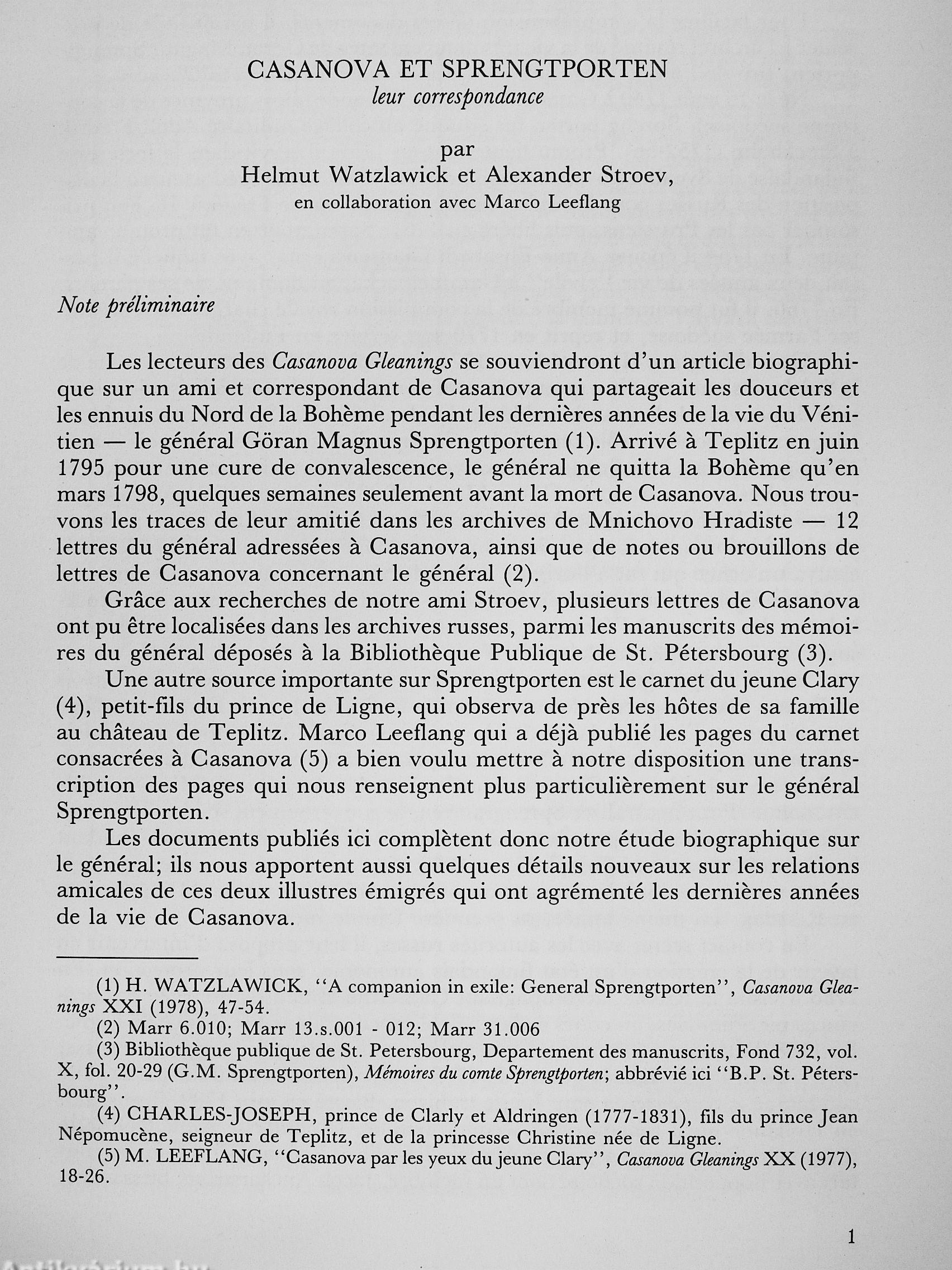 CASANOVA ET SPRENGTPORTEN
leur correspondance

par
Helmut Watzlawick et Alexander Stroev,
en collaboration avec Marco Leeflang

Note préliminaire

Les lecteurs des Casanova Gleanings se souviendront d'un article biographique sur un ami et correspondant de Casanova qui partageait les douceurs et les ennuis du Nord de la Bohème pendant les dernières années de la vie du Vénitien — le général Göran Magnus Sprengtporten (1). Arrivé à Teplitz en juin 1795 pour une cure de convalescence, le général ne quitta la Bohème qu'en mars 1798, quelques semaines seulement avant la mort de Casanova. Nous trouvons les traces de leur amitié dans les archives de Mnichovo Hradiste — 12 lettres du général adressées à Casanova, ainsi que de notes ou brouillons de lettres de Casanova concernant le général (2).

Grâce aux recherches de notre ami Stroev, plusieurs lettres de Casanova ont pu être localisées dans les archives russes, parmi les manuscrits des mémoires du général déposés à la Bibliothèque Publique de St. Pétersbourg (3).

Une autre source importante sur Sprengtporten est le carnet du jeune Clary (4), petit-fils du prince de Ligne, qui observa de près les hôtes de sa famille au château de Teplitz. Marco Leeflang qui a déjà publié les pages du carnet consacrées à Casanova (5) a bien voulu mettre à notre disposition une transcription des pages qui nous renseignent plus particulièrement sur le général Sprengtporten.

Les documents publiés ici complètent donc notre étude biographique sur le général; ils nous apportent aussi quelques détails nouveaux sur les relations amicales de ces deux illustres émigrés qui ont agrémenté les dernières années de la vie de Casanova.

(1) H. WATZLAWICK, "A companion in exile: General Sprengtporten", Casanova Gleanings XXI (1978), 47-54.
(2) Marr 6.010; Marr 13.s.001 - 012; Marr 31.006
(3) Bibliothèque publique de St. Petersbourg, Departement des manuscrits, Fond 732, vol. X, fol. 20-29 (G.M. Sprengtporten), Mémoires du comte Sprengtporten; abbrévié ici "B.P. St. Pétersbourg".
(4) CHARLES-JOSEPH, prince de Clarly et Aldringen (1777-1831), fils du prince Jean Népomucène, seigneur de Teplitz, et de la princesse Christine née de Ligne.
(5) M. LEEFLANG, "Casanova par les yeux du jeune Clary", Casanova Gleanings XX (1977), 18-26.

1